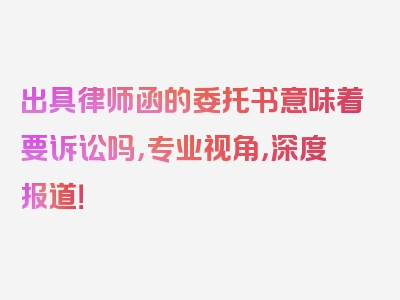 出具律师函的委托书意味着要诉讼吗，专业视角，深度报道！